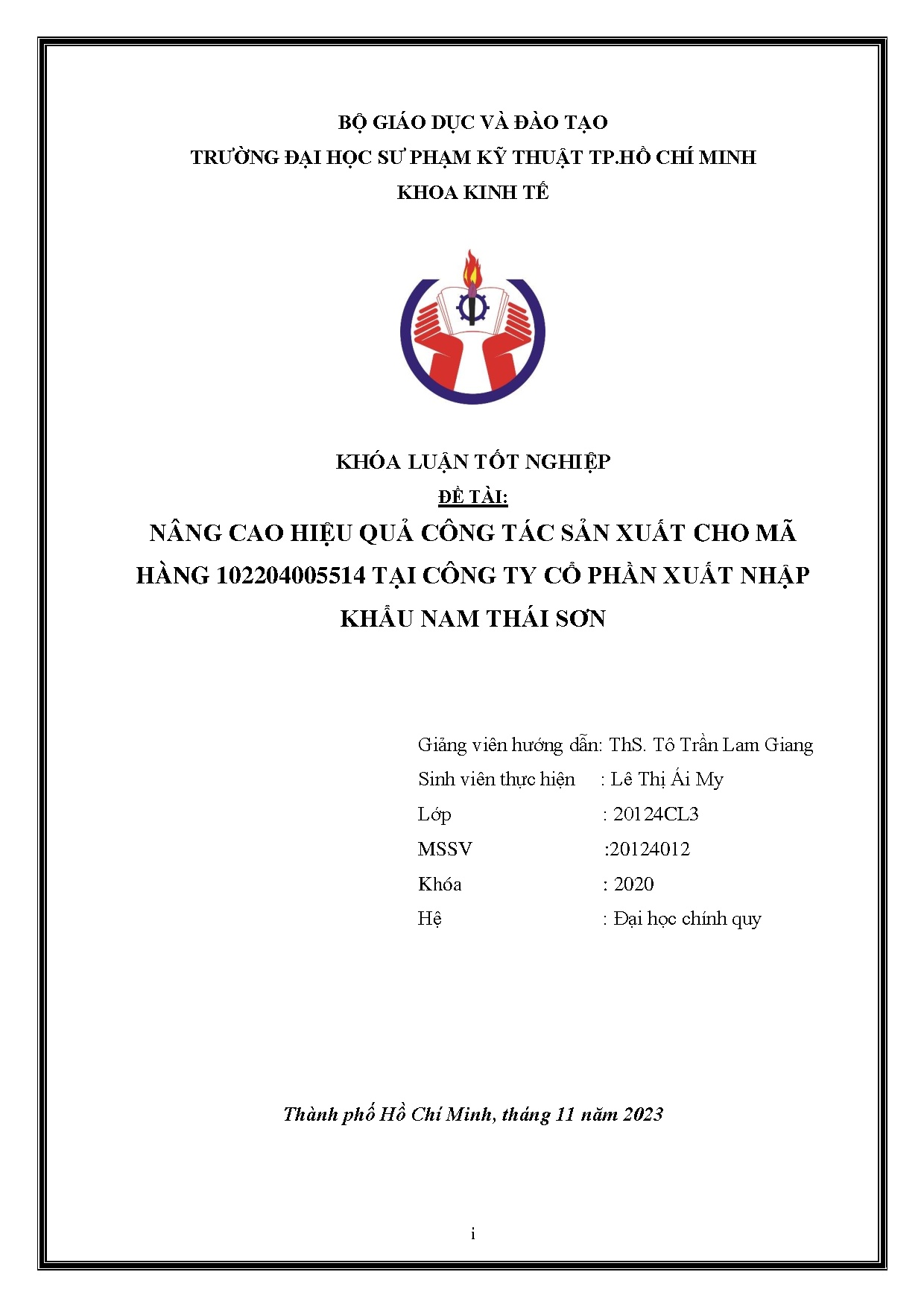 BỘ GIÁO DỤC VÀ ĐÀO TẠO
TRƯỜNG ĐẠI HỌC SƯ PHẠM KỸ THUẬT TP.HỒ CHÍ MINH
KHOA KINH TẾ

KHÓA LUẬN TỐT NGHIỆP
ĐỀ TÀI:
NÂNG CAO HIỆU QUẢ CÔNG TÁC SẢN XUẤT CHO MÃ HÀNG 102204005514 TẠI CÔNG TY CỔ PHẦN XUẤT NHẬP KHẨU NAM THÁI SƠN

Giảng viên hướng dẫn: ThS. Tô Trần Lam Giang
Sinh viên thực hiện : Lê Thị Ái My
Lớp : 20124CL3
MSSV :20124012
Khóa : 2020
Hệ : Đại học chính quy

Thành phố Hồ Chí Minh, tháng 11 năm 2023

i